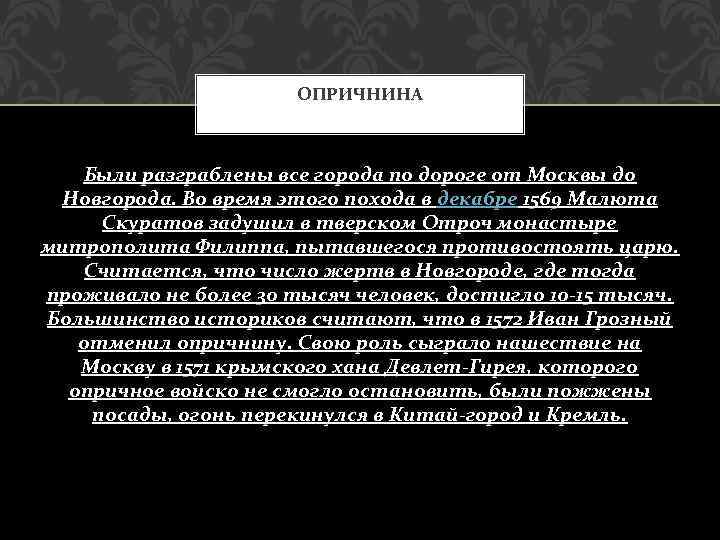 ОПРИЧНИНА

Были разграблены все города по дороге от Москвы до Новгорода. Во время этого похода в декабре 1569 Малюта Скуратов задушил в тверском Отроч монастыре митрополита Филиппа, пытавшегося противостоять царю. Считается, что число жертв в Новгороде, где тогда проживало не более 30 тысяч человек, достигло 10-15 тысяч. Большинство историков считают, что в 1572 Иван Грозный отменил опричнину. Свою роль сыграло нашествие на Москву в 1571 крымского хана Девлет-Гирея, которого опричное войско не смогло остановить, были пожжены посады, огонь перекинулся в Китай-город и Кремль.